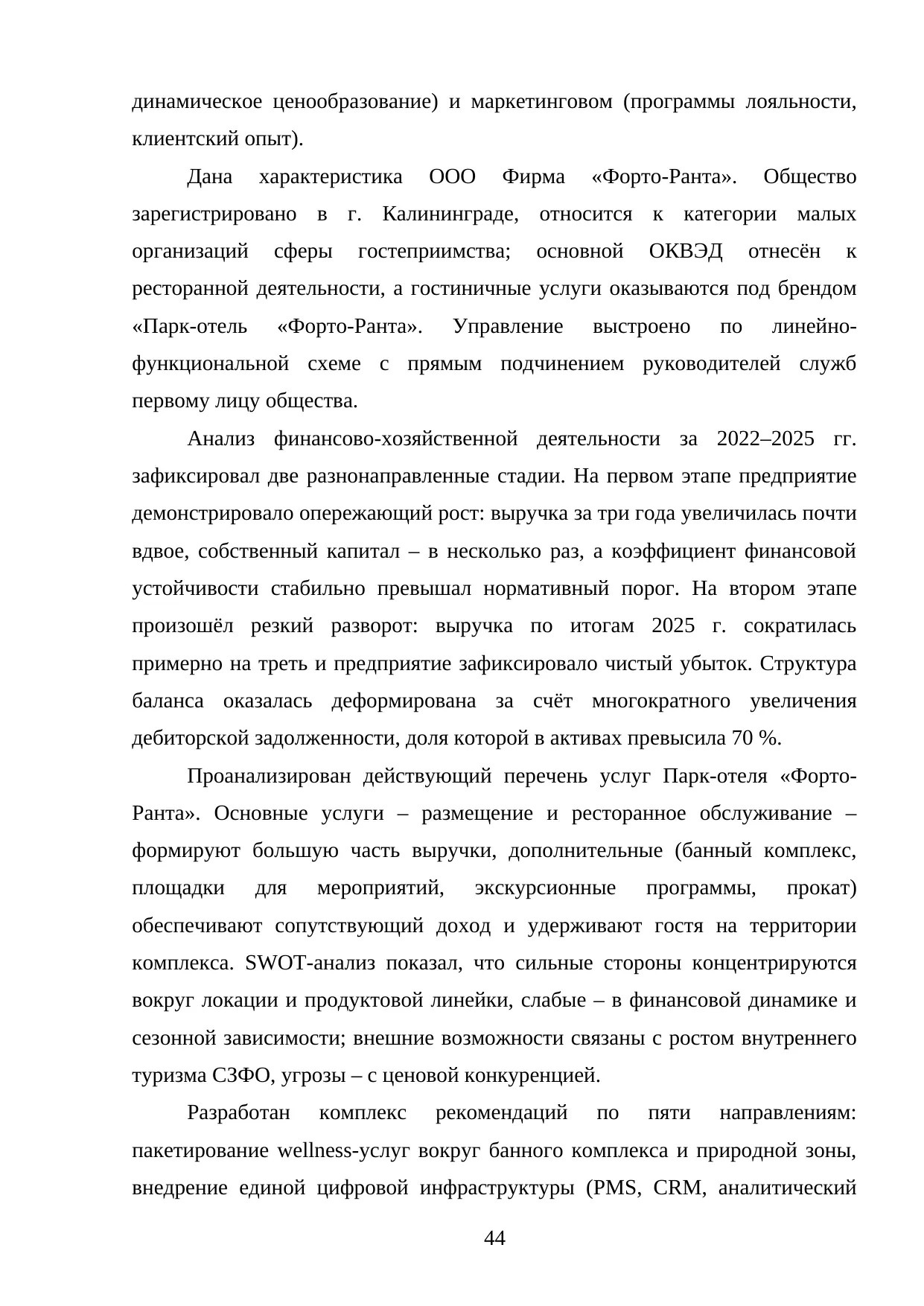 динамическое ценообразование) и маркетинговом (программы лояльности, клиентский опыт).

Дана характеристика ООО Фирма «Форто-Ранта». Общество зарегистрировано в г. Калининграде, относится к категории малых организаций сферы гостеприимства; основной ОКВЭД отнесён к ресторанной деятельности, а гостиничные услуги оказываются под брендом «Парк-отель «Форто-Ранта». Управление выстроено по линейно-функциональной схеме с прямым подчинением руководителей служб первому лицу общества.

Анализ финансово-хозяйственной деятельности за 2022–2025 гг. зафиксировал две разнонаправленные стадии. На первом этапе предприятие демонстрировало опережающий рост: выручка за три года увеличилась почти вдвое, собственный капитал – в несколько раз, а коэффициент финансовой устойчивости стабильно превышал нормативный порог. На втором этапе произошёл резкий разворот: выручка по итогам 2025 г. сократилась примерно на треть и предприятие зафиксировало чистый убыток. Структура баланса оказалась деформирована за счёт многократного увеличения дебиторской задолженности, доля которой в активах превысила 70 %.

Проанализирован действующий перечень услуг Парк-отеля «Форто-Ранта». Основные услуги – размещение и ресторанное обслуживание – формируют большую часть выручки, дополнительные (банный комплекс, площадки для мероприятий, экскурсионные программы, прокат) обеспечивают сопутствующий доход и удерживают гостя на территории комплекса. SWOT-анализ показал, что сильные стороны концентрируются вокруг локации и продуктовой линейки, слабые – в финансовой динамике и сезонной зависимости; внешние возможности связаны с ростом внутреннего туризма СЗФО, угрозы – с ценовой конкуренцией.

Разработан комплекс рекомендаций по пяти направлениям: пакетирование wellness-услуг вокруг банного комплекса и природной зоны, внедрение единой цифровой инфраструктуры (PMS, CRM, аналитический

44